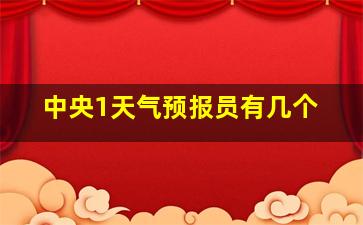 中央1天气预报员有几个